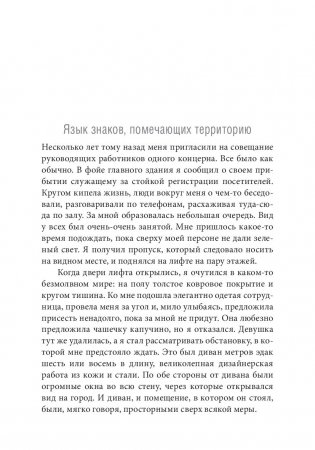 Язык знаков, помечающих территорию

Несколько лет тому назад меня пригласили на совещание руководящих работников одного концерна. Все было как обычно. В фойе главного здания я сообщил о своем прибытии служащему за стойкой регистрации посетителей. Кругом кипела жизнь, люди вокруг меня о чем-то беседовали, разговаривали по телефонам, расхаживая туда-сюда по залу. За мной образовалась небольшая очередь. Вид у всех был очень-очень занятой. Мне пришлось какое-то время подождать, пока сверху моей персоне не дали зеленый свет. Я получил пропуск, который следовало носить на видном месте, и поднялся на лифте на пару этажей.

Когда двери лифта открылись, я очутился в каком-то безмолвном мире: на полу толстое ковровое покрытие и кругом тишина. Ко мне подошла элегантно одетая сотрудница, провела меня за угол и, мило улыбаясь, предложила присесть ненадолго, пока за мной не придут. Она любезно предложила чашечку капучино, но я отказался. Девушка тут же удалилась, а я стал рассматривать обстановку, в которой мне предстояло ждать. Это был диван метров эдак шесть или восемь в длину, великолепная дизайнерская работа из кожи и стали. По обе стороны от дивана были огромные окна во всю стену, через которые открывался вид на город. И диван, и помещение, в котором он стоял, были, мягко говоря, просторными сверх всякой меры.